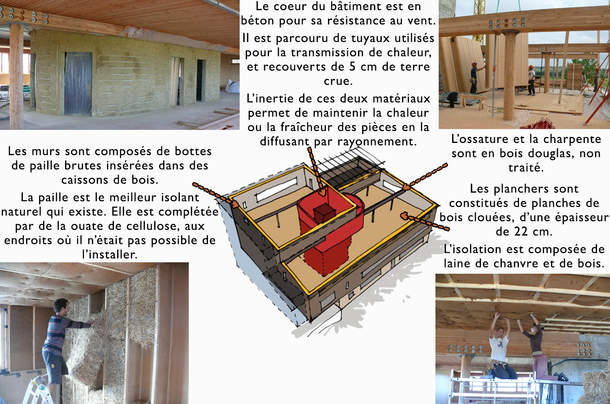 Le coeur du bâtiment est en béton pour sa résistance au vent.

Il est parcouru de tuyaux utilisés pour la transmission de chaleur, et recouverts de 5 cm de terre crue.

L'inertie de ces deux matériaux permet de maintenir la chaleur ou la fraîcheur des pièces en la diffusant par rayonnement.

Les murs sont composés de bottes de paille brutes insérées dans des caissons de bois.

La paille est le meilleur isolant naturel qui existe. Elle est complétée par de la ouate de cellulose, aux endroits où il n'était pas possible de l'installer.

L'ossature et la charpente sont en bois douglas, non traité.

Les planchers sont constitués de planches de bois clouées, d'une épaisseur de 22 cm.

L'isolation est composée de laine de chanvre et de bois.